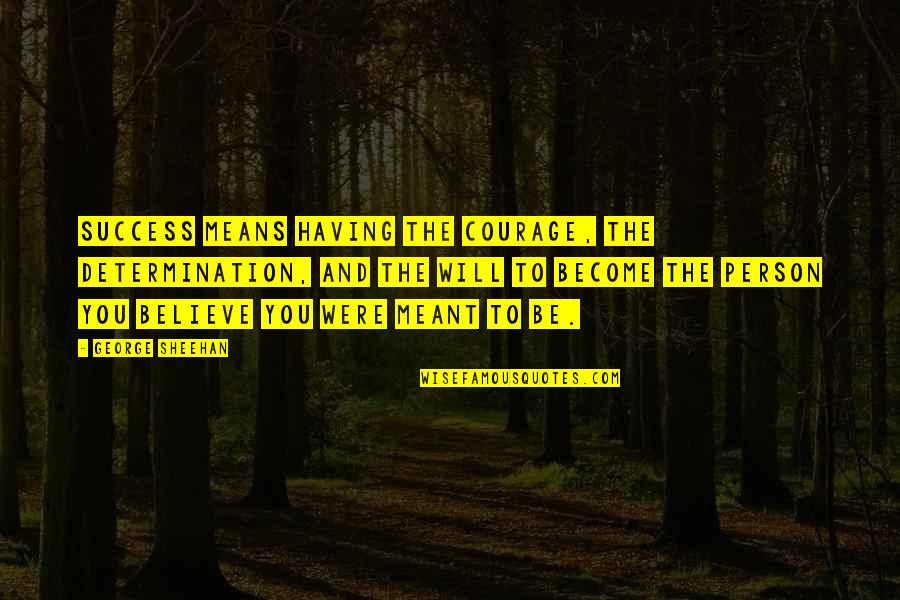 SUCCESS MEANS HAVING THE COURAGE, THE DETERMINATION, AND THE WILL TO BECOME THE PERSON YOU BELIEVE YOU WERE MEANT TO BE.

- GEORGE SHEEHAN

WISEFAMOUSQUOTES.COM